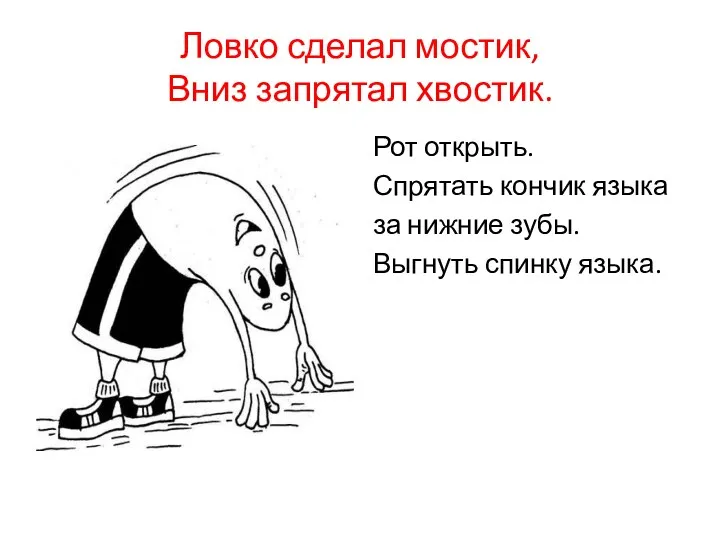 Ловко сделал мостик,
Вниз запрятал хвостик.

Рот открыть.
Спрятать кончик языка за нижние зубы.
Выгнуть спинку языка.